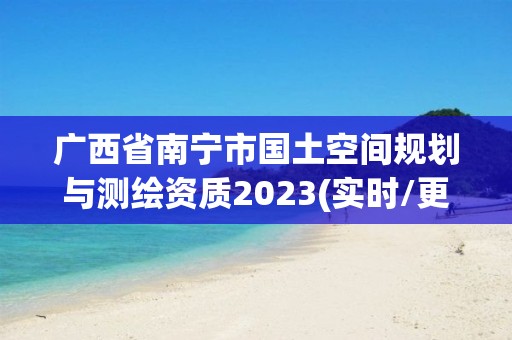 广西省南宁市国土空间规划与测绘资质2023(实时/更